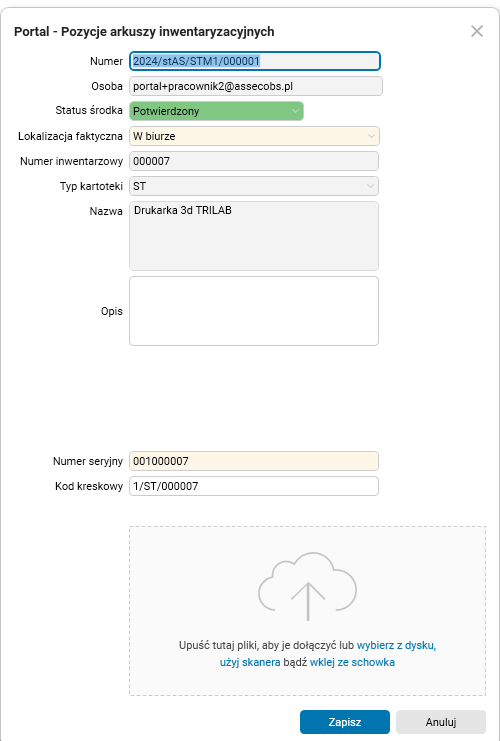 Portal - Pozycje arkuszy inwentaryzacyjnych

Numer 2024/stAS/STM1/000001

Osoba portal+pracownik2@assecobs.pl

Status środka Potwierdzony

Lokalizacja faktyczna W biurze

Numer inwentarzowy 000007

Typ kartoteki ST

Nazwa Drukarka 3d TRILAB

Opis

Numer seryjny 001000007

Kod kreskowy 1/ST/000007

Upuść tutaj pliki, aby je dołączyć lub wybierz z dysku, użyj skanera bądź wklej ze schowka

Zapisz

Anuluj